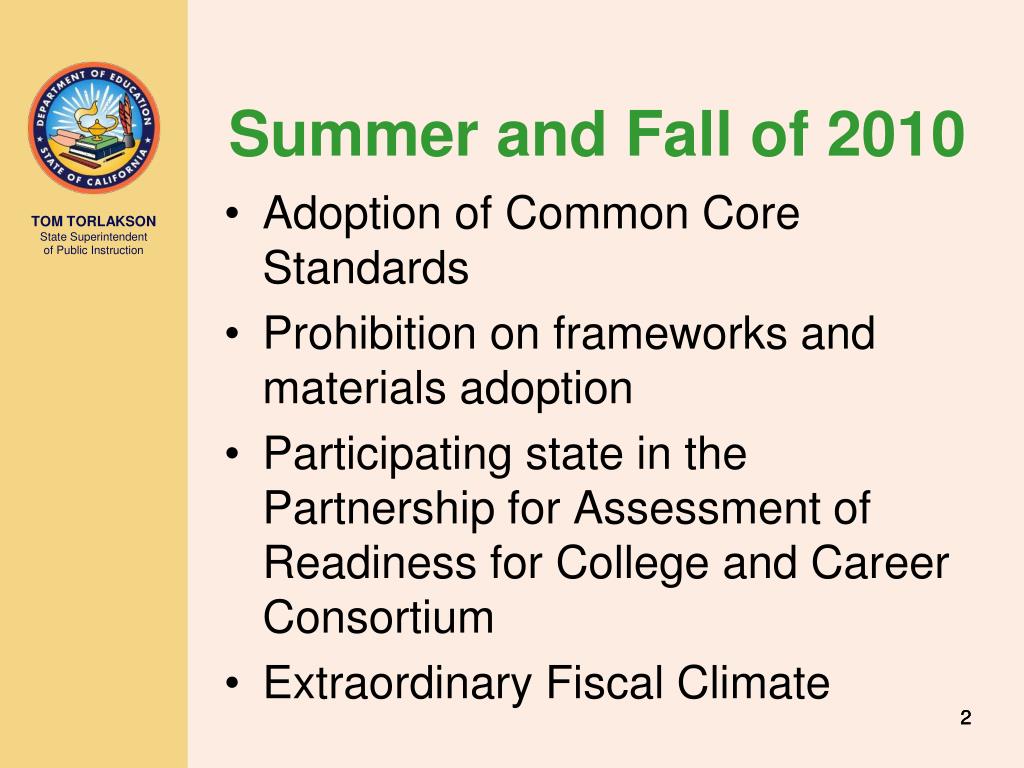 DEPARTMENT OF EDUCATION
STATE OF CALIFORNIA

TOM TORLAKSON
State Superintendent of Public Instruction

Summer and Fall of 2010

• Adoption of Common Core Standards
• Prohibition on frameworks and materials adoption
• Participating state in the Partnership for Assessment of Readiness for College and Career Consortium
• Extraordinary Fiscal Climate

2